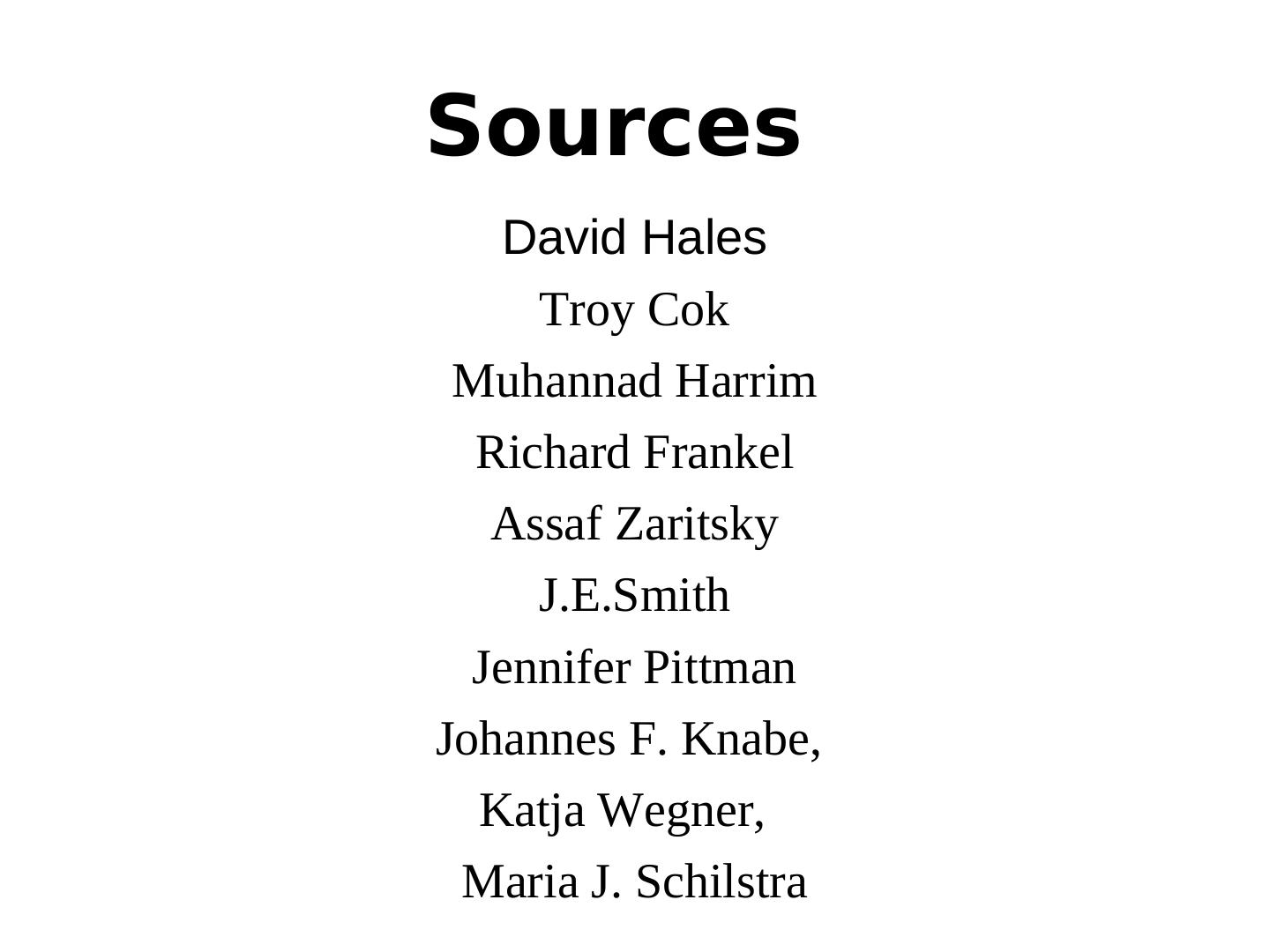 Sources

David Hales
Troy Cok
Muhannad Harrim
Richard Frankel
Assaf Zaritsky
J.E.Smith
Jennifer Pittman
Johannes F. Knabe,
Katja Wegner,
Maria J. Schilstra